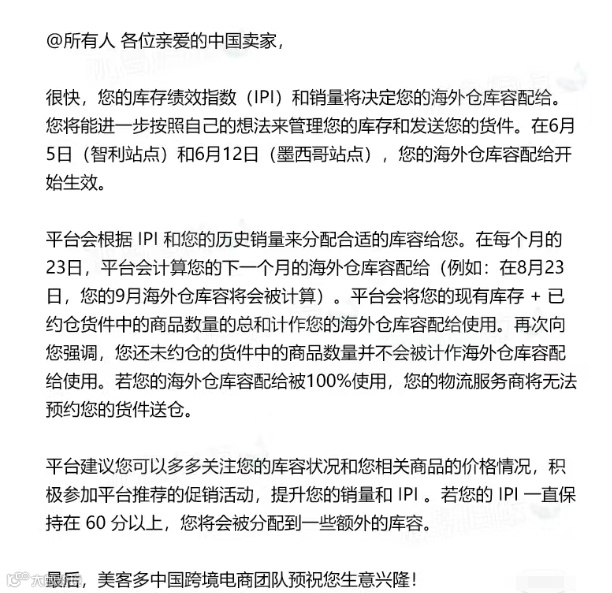 @所有人 各位亲爱的中国卖家，

很快，您的库存绩效指数（IPI）和销量将决定您的海外仓库容配给。您将能进一步按照自己的想法来管理您的库存和发送您的货件。在6月5日（智利站点）和6月12日（墨西哥站点），您的海外仓库容配给开始生效。

平台会根据 IPI 和您的历史销量来分配合适的库容给您。在每个月的23日，平台会计算您的下一个月的海外仓库容配给（例如：在8月23日，您的9月海外仓库容将会被计算）。平台会将您的现有库存 + 已约仓货件中的商品数量的总和计作您的海外仓库容配给使用。再次向您强调，您还未约仓的货件中的商品数量并不会被计作海外仓库容配给使用。若您的海外仓库容配给被100%使用，您的物流服务商将无法预约您的货件送仓。

平台建议您可以多多关注您的库容状况和您相关商品的价格情况，积极参加平台推荐的促销活动，提升您的销量和 IPI 。若您的 IPI 一直保持在 60 分以上，您将会被分配到一些额外的库容。

最后，美客多中国跨境电商团队预祝您生意兴隆！